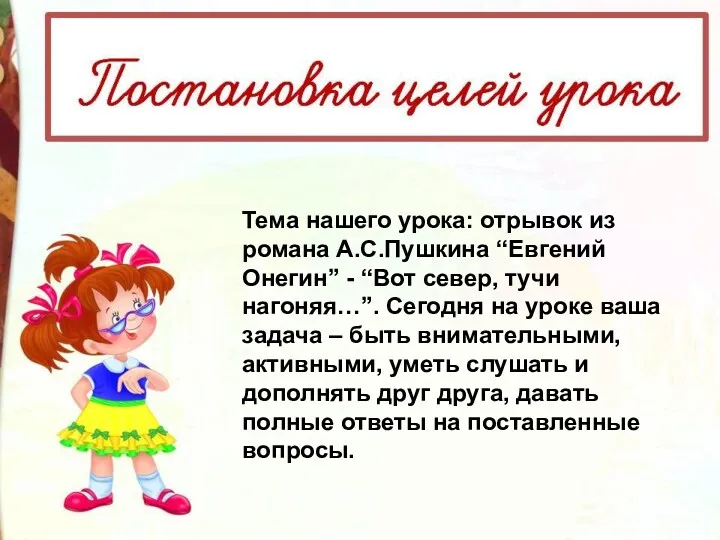 Постановка целей урока

Тема нашего урока: отрывок из романа А.С.Пушкина “Евгений Онегин” - “Вот север, тучи нагоняя…”. Сегодня на уроке ваша задача – быть внимательными, активными, уметь слушать и дополнять друг друга, давать полные ответы на поставленные вопросы.